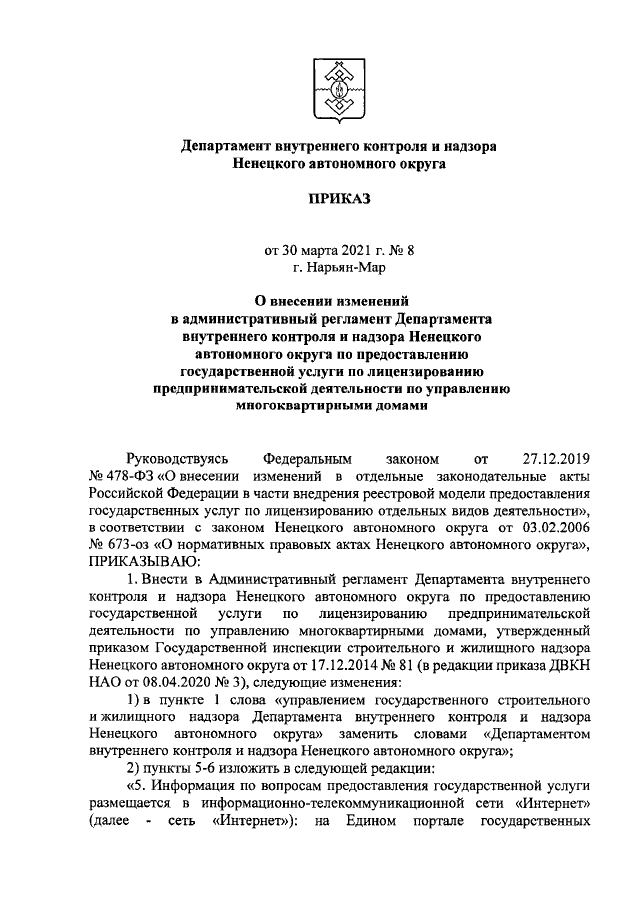 Департамент внутреннего контроля и надзора Ненецкого автономного округа

ПРИКАЗ

от 30 марта 2021 г. № 8
г. Нарьян-Мар

О внесении изменений в административный регламент Департамента внутреннего контроля и надзора Ненецкого автономного округа по предоставлению государственной услуги по лицензированию предпринимательской деятельности по управлению многоквартирными домами

Руководствуясь Федеральным законом от 27.12.2019 № 478-ФЗ «О внесении изменений в отдельные законодательные акты Российской Федерации в части внедрения реестровой модели предоставления государственных услуг по лицензированию отдельных видов деятельности», в соответствии с законом Ненецкого автономного округа от 03.02.2006 № 673-оз «О нормативных правовых актах Ненецкого автономного округа», ПРИКАЗЫВАЮ:

1. Внести в Административный регламент Департамента внутреннего контроля и надзора Ненецкого автономного округа по предоставлению государственной услуги по лицензированию предпринимательской деятельности по управлению многоквартирными домами, утвержденный приказом Государственной инспекции строительного и жилищного надзора Ненецкого автономного округа от 17.12.2014 № 81 (в редакции приказа ДВКН НАО от 08.04.2020 № 3), следующие изменения:

1) в пункте 1 слова «управлением государственного строительного и жилищного надзора Департамента внутреннего контроля и надзора Ненецкого автономного округа» заменить словами «Департаментом внутреннего контроля и надзора Ненецкого автономного округа»;

2) пункты 5-6 изложить в следующей редакции:

«5. Информация по вопросам предоставления государственной услуги размещается в информационно-телекоммуникационной сети «Интернет» (далее - сеть «Интернет»): на Едином портале государственных